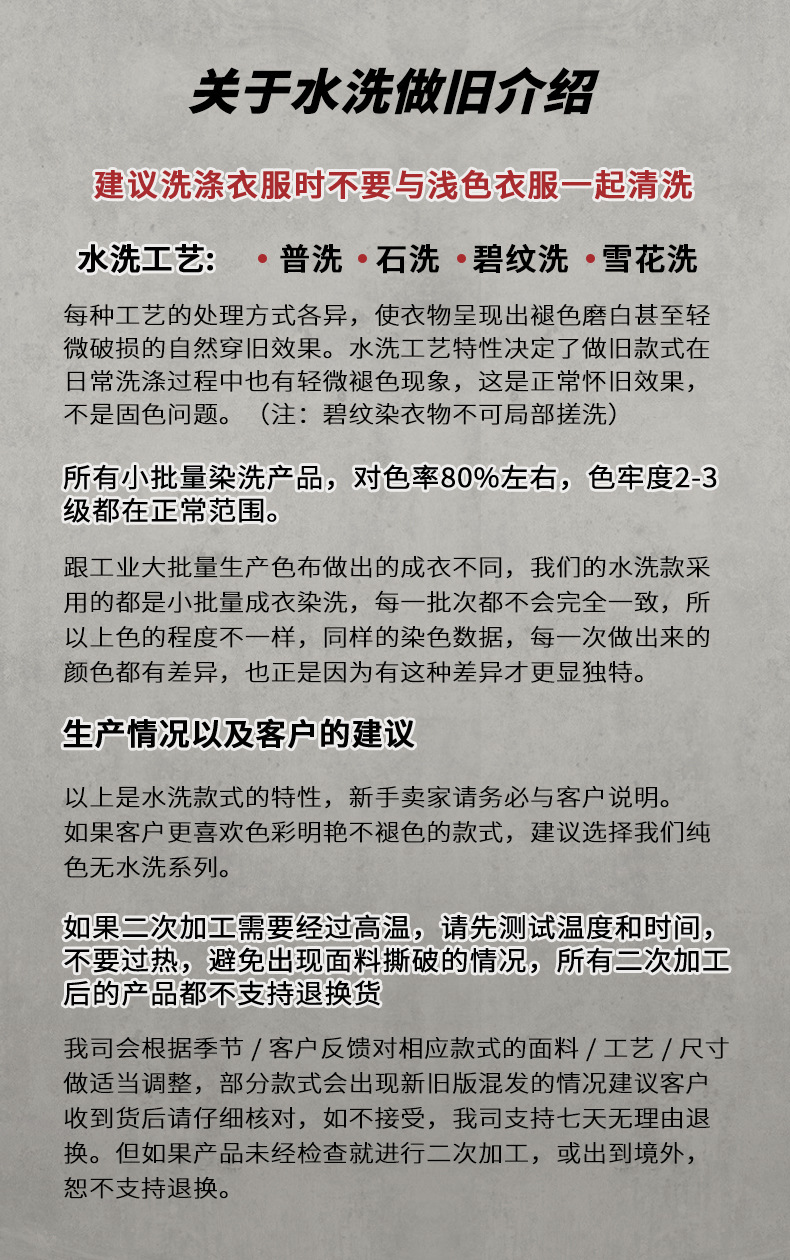 关于水洗做旧介绍

建议洗涤衣服时不要与浅色衣服一起清洗

水洗工艺： • 普洗 • 石洗 • 碧纹洗 • 雪花洗

每种工艺的处理方式各异，使衣物呈现出褪色磨白甚至轻微破损的自然穿旧效果。水洗工艺特性决定了做旧款式在日常洗涤过程中也有轻微褪色现象，这是正常怀旧效果，不是固色问题。（注：碧纹染衣物不可局部搓洗）

所有小批量染洗产品，对色率80%左右，色牢度2-3级都在正常范围。

跟工业大批量生产色布做出的成衣不同，我们的水洗款采用的都是小批量成衣染洗，每一批次都不会完全一致，所以上色的程度不一样，同样的染色数据，每一次做出来的颜色都有差异，也正是因为有这种差异才更显独特。

生产情况以及客户的建议

以上是水洗款式的特性，新手卖家请务必与客户说明。
如果客户更喜欢色彩明艳不褪色的款式，建议选择我们纯色无水洗系列。

如果二次加工需要经过高温，请先测试温度和时间，不要过热，避免出现面料撕破的情况，所有二次加工后的产品都不支持退换货

我司会根据季节 / 客户反馈对相应款式的面料 / 工艺 / 尺寸做适当调整，部分款式会出现新旧版混发的情况建议客户收到货后请仔细核对，如不接受，我司支持七天无理由退换。但如果产品未经检查就进行二次加工，或出到境外，恕不支持退换。